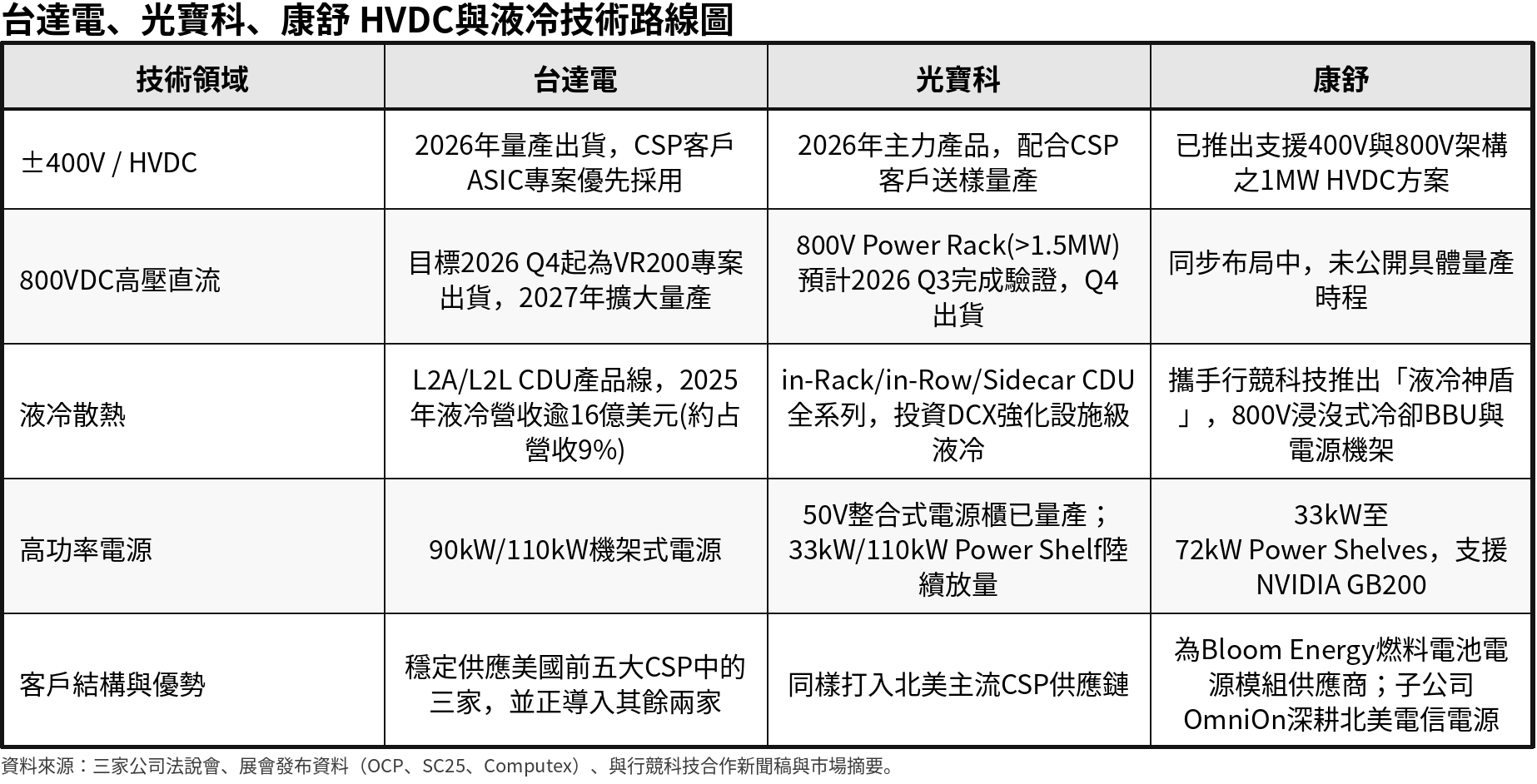 台達電、光寶科、康舒 HVDC與液冷技術路線圖

| 技術領域 | 台達電 | 光寶科 | 康舒 |
|---|---|---|---|
| ±400V / HVDC | 2026年量產出貨，CSP客戶ASIC專案優先採用 | 2026年主力產品，配合CSP客戶送樣量產 | 已推出支援400V與800V架構之1MW HVDC方案 |
| 800VDC高壓直流 | 目標2026 Q4起為VR200專案出貨，2027年擴大量產 | 800V Power Rack(>1.5MW)預計2026 Q3完成驗證，Q4出貨 | 同步布局中，未公開具體量產時程 |
| 液冷散熱 | L2A/L2L CDU產品線，2025年液冷營收逾16億美元(約占營收9%) | in-Rack/in-Row/Sidecar CDU全系列，投資DCX強化設施級液冷 | 攜手行競科技推出「液冷神盾」，800V浸沒式冷卻BBU與電源機架 |
| 高功率電源 | 90kW/110kW機架式電源 | 50V整合式電源櫃已量產；33kW/110kW Power Shelf陸續放量 | 33kW至72kW Power Shelves，支援NVIDIA GB200 |
| 客戶結構與優勢 | 穩定供應美國前五大CSP中的三家，並正導入其餘兩家 | 同樣打入北美主流CSP供應鏈 | 為Bloom Energy燃料電池電源模組供應商；子公司OmniOn深耕北美電信電源 |

資料來源：三家公司法說會、展會發布資料（OCP、SC25、Computex）、與行競科技合作新聞稿與市場摘要。